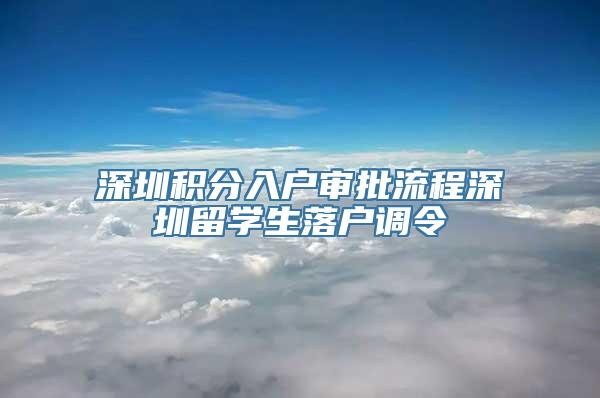 深圳积分入户审批流程深圳留学生落户调令